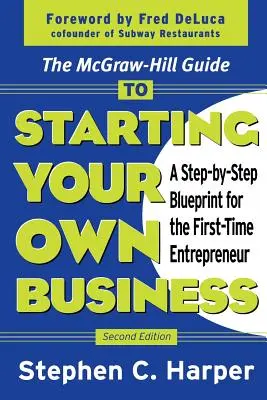 Foreword by Fred DeLuca
cofounder of Subway Restaurants

The McGraw-Hill Guide
TO
STARTING
YOUR
OWN
BUSINESS

A Step-by-Step Blueprint for the First-Time Entrepreneur

Second Edition

Stephen C. Harper